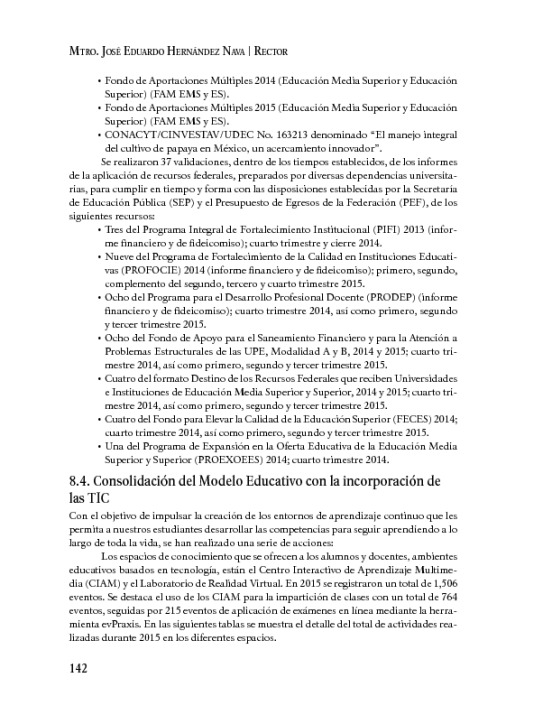 Mtro. José Eduardo Hernández Nava | Rector

• Fondo de Aportaciones Múltiples 2014 (Educación Media Superior y Educación Superior) (FAM EMS y ES).
• Fondo de Aportaciones Múltiples 2015 (Educación Media Superior y Educación Superior) (FAM EMS y ES).
• CONACYT/CINVESTAV/UDEC No. 163213 denominado "El manejo integral del cultivo de papaya en México, un acercamiento innovador".

Se realizaron 37 validaciones, dentro de los tiempos establecidos, de los informes de la aplicación de recursos federales, preparados por diversas dependencias universitarias, para cumplir en tiempo y forma con las disposiciones establecidas por la Secretaría de Educación Pública (SEP) y el Presupuesto de Egresos de la Federación (PEF), de los siguientes recursos:

• Tres del Programa Integral de Fortalecimiento Institucional (PIFI) 2013 (informe financiero y de fideicomiso); cuarto trimestre y cierre 2014.
• Nueve del Programa de Fortalecimiento de la Calidad en Instituciones Educativas (PROFOCIE) 2014 (informe financiero y de fideicomiso); primero, segundo, complemento del segundo, tercero y cuarto trimestre 2015.
• Ocho del Programa para el Desarrollo Profesional Docente (PRODEP) (informe financiero y de fideicomiso); cuarto trimestre 2014, así como primero, segundo y tercer trimestre 2015.
• Ocho del Fondo de Apoyo para el Saneamiento Financiero y para la Atención a Problemas Estructurales de las UPE, Modalidad A y B, 2014 y 2015; cuarto trimestre 2014, así como primero, segundo y tercer trimestre 2015.
• Cuatro del formato Destino de los Recursos Federales que reciben Universidades e Instituciones de Educación Media Superior y Superior, 2014 y 2015; cuarto trimestre 2014, así como primero, segundo y tercer trimestre 2015.
• Cuatro del Fondo para Elevar la Calidad de la Educación Superior (FECES) 2014; cuarto trimestre 2014, así como primero, segundo y tercer trimestre 2015.
• Una del Programa de Expansión en la Oferta Educativa de la Educación Media Superior y Superior (PROEXOEES) 2014; cuarto trimestre 2014.

8.4. Consolidación del Modelo Educativo con la incorporación de las TIC

Con el objetivo de impulsar la creación de los entornos de aprendizaje continuo que les permita a nuestros estudiantes desarrollar las competencias para seguir aprendiendo a lo largo de toda la vida, se han realizado una serie de acciones:

Los espacios de conocimiento que se ofrecen a los alumnos y docentes, ambientes educativos basados en tecnología, están el Centro Interactivo de Aprendizaje Multimedia (CIAM) y el Laboratorio de Realidad Virtual. En 2015 se registraron un total de 1,506 eventos. Se destaca el uso de los CIAM para la impartición de clases con un total de 764 eventos, seguidas por 215 eventos de aplicación de exámenes en línea mediante la herramienta evPraxis. En las siguientes tablas se muestra el detalle del total de actividades realizadas durante 2015 en los diferentes espacios.

142